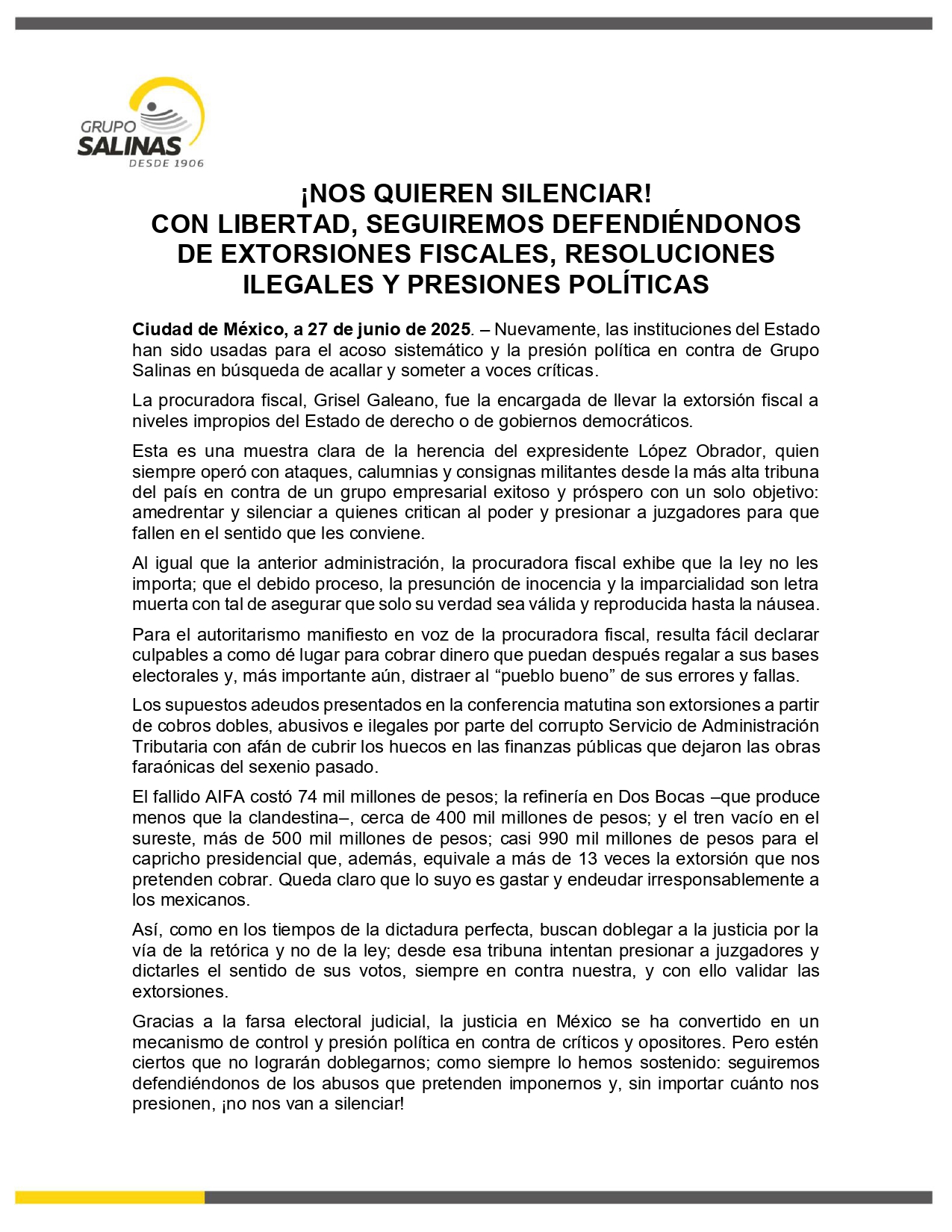 GRUPO
SALINAS
DESDE 1906

¡NOS QUIEREN SILENCIAR!
CON LIBERTAD, SEGUIREMOS DEFENDIÉNDONOS
DE EXTORSIONES FISCALES, RESOLUCIONES
ILEGALES Y PRESIONES POLÍTICAS

Ciudad de México, a 27 de junio de 2025. – Nuevamente, las instituciones del Estado han sido usadas para el acoso sistemático y la presión política en contra de Grupo Salinas en búsqueda de acallar y someter a voces críticas.

La procuradora fiscal, Grisel Galeano, fue la encargada de llevar la extorsión fiscal a niveles impropios del Estado de derecho o de gobiernos democráticos.

Esta es una muestra clara de la herencia del expresidente López Obrador, quien siempre operó con ataques, calumnias y consignas militantes desde la más alta tribuna del país en contra de un grupo empresarial exitoso y próspero con un solo objetivo: amedrentar y silenciar a quienes critican al poder y presionar a juzgadores para que fallen en el sentido que les conviene.

Al igual que la anterior administración, la procuradora fiscal exhibe que la ley no les importa; que el debido proceso, la presunción de inocencia y la imparcialidad son letra muerta con tal de asegurar que solo su verdad sea válida y reproducida hasta la náusea.

Para el autoritarismo manifiesto en voz de la procuradora fiscal, resulta fácil declarar culpables a como dé lugar para cobrar dinero que puedan después regalar a sus bases electorales y, más importante aún, distraer al "pueblo bueno" de sus errores y fallas.

Los supuestos adeudos presentados en la conferencia matutina son extorsiones a partir de cobros dobles, abusivos e ilegales por parte del corrupto Servicio de Administración Tributaria con afán de cubrir los huecos en las finanzas públicas que dejaron las obras faraónicas del sexenio pasado.

El fallido AIFA costó 74 mil millones de pesos; la refinería en Dos Bocas –que produce menos que la clandestina–, cerca de 400 mil millones de pesos; y el tren vacío en el sureste, más de 500 mil millones de pesos; casi 990 mil millones de pesos para el capricho presidencial que, además, equivale a más de 13 veces la extorsión que nos pretenden cobrar. Queda claro que lo suyo es gastar y endeudar irresponsablemente a los mexicanos.

Así, como en los tiempos de la dictadura perfecta, buscan doblegar a la justicia por la vía de la retórica y no de la ley; desde esa tribuna intentan presionar a juzgadores y dictarles el sentido de sus votos, siempre en contra nuestra, y con ello validar las extorsiones.

Gracias a la farsa electoral judicial, la justicia en México se ha convertido en un mecanismo de control y presión política en contra de críticos y opositores. Pero estén ciertos que no lograrán doblegarnos; como siempre lo hemos sostenido: seguiremos defendiéndonos de los abusos que pretenden imponernos y, sin importar cuánto nos presionen, ¡no nos van a silenciar!